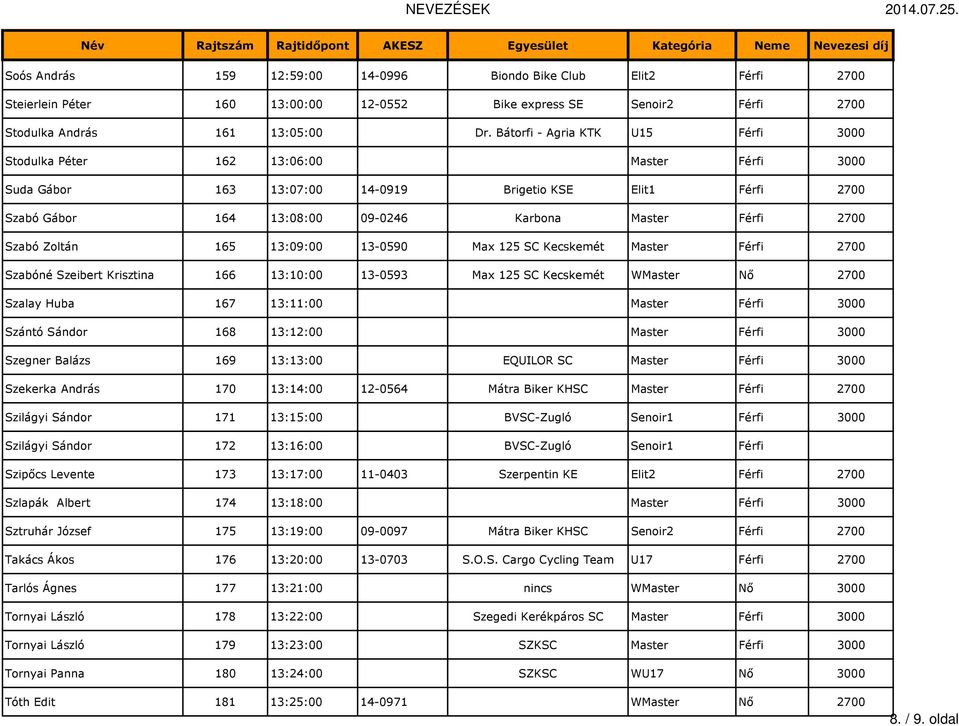 NEVEZÉSEK 2014.07.25.

| Név | Rajtszám | Rajtidőpont | AKESZ | Egyesület | Kategória | Neme | Nevezesi díj |
|---|---|---|---|---|---|---|---|
| Soós András | 159 | 12:59:00 | 14-0996 | Biondo Bike Club | Elit2 | Férfi | 2700 |
| Steierlein Péter | 160 | 13:00:00 | 12-0552 | Bike express SE | Senoir2 | Férfi | 2700 |
| Stodulka András | 161 | 13:05:00 | | Dr. Bátorfi - Agria KTK | U15 | Férfi | 3000 |
| Stodulka Péter | 162 | 13:06:00 | | | Master | Férfi | 3000 |
| Suda Gábor | 163 | 13:07:00 | 14-0919 | Brigetio KSE | Elit1 | Férfi | 2700 |
| Szabó Gábor | 164 | 13:08:00 | 09-0246 | Karbona | Master | Férfi | 2700 |
| Szabó Zoltán | 165 | 13:09:00 | 13-0590 | Max 125 SC Kecskemét | Master | Férfi | 2700 |
| Szabóné Szeibert Krisztina | 166 | 13:10:00 | 13-0593 | Max 125 SC Kecskemét | WMaster | Nő | 2700 |
| Szalay Huba | 167 | 13:11:00 | | | Master | Férfi | 3000 |
| Szántó Sándor | 168 | 13:12:00 | | | Master | Férfi | 3000 |
| Szegner Balázs | 169 | 13:13:00 | | EQUILOR SC | Master | Férfi | 3000 |
| Szekerka András | 170 | 13:14:00 | 12-0564 | Mátra Biker KHSC | Master | Férfi | 2700 |
| Szilágyi Sándor | 171 | 13:15:00 | | BVSC-Zugló | Senoir1 | Férfi | 3000 |
| Szilágyi Sándor | 172 | 13:16:00 | | BVSC-Zugló | Senoir1 | Férfi | |
| Szipőcs Levente | 173 | 13:17:00 | 11-0403 | Szerpentin KE | Elit2 | Férfi | 2700 |
| Szlapák Albert | 174 | 13:18:00 | | | Master | Férfi | 3000 |
| Sztruhár József | 175 | 13:19:00 | 09-0097 | Mátra Biker KHSC | Senoir2 | Férfi | 2700 |
| Takács Ákos | 176 | 13:20:00 | 13-0703 | S.O.S. Cargo Cycling Team | U17 | Férfi | 2700 |
| Tarlós Ágnes | 177 | 13:21:00 | | nincs | WMaster | Nő | 3000 |
| Tornyai László | 178 | 13:22:00 | | Szegedi Kerékpáros SC | Master | Férfi | 3000 |
| Tornyai László | 179 | 13:23:00 | | SZKSC | Master | Férfi | 3000 |
| Tornyai Panna | 180 | 13:24:00 | | SZKSC | WU17 | Nő | 3000 |
| Tóth Edit | 181 | 13:25:00 | 14-0971 | | WMaster | Nő | 2700 |

8. / 9. oldal